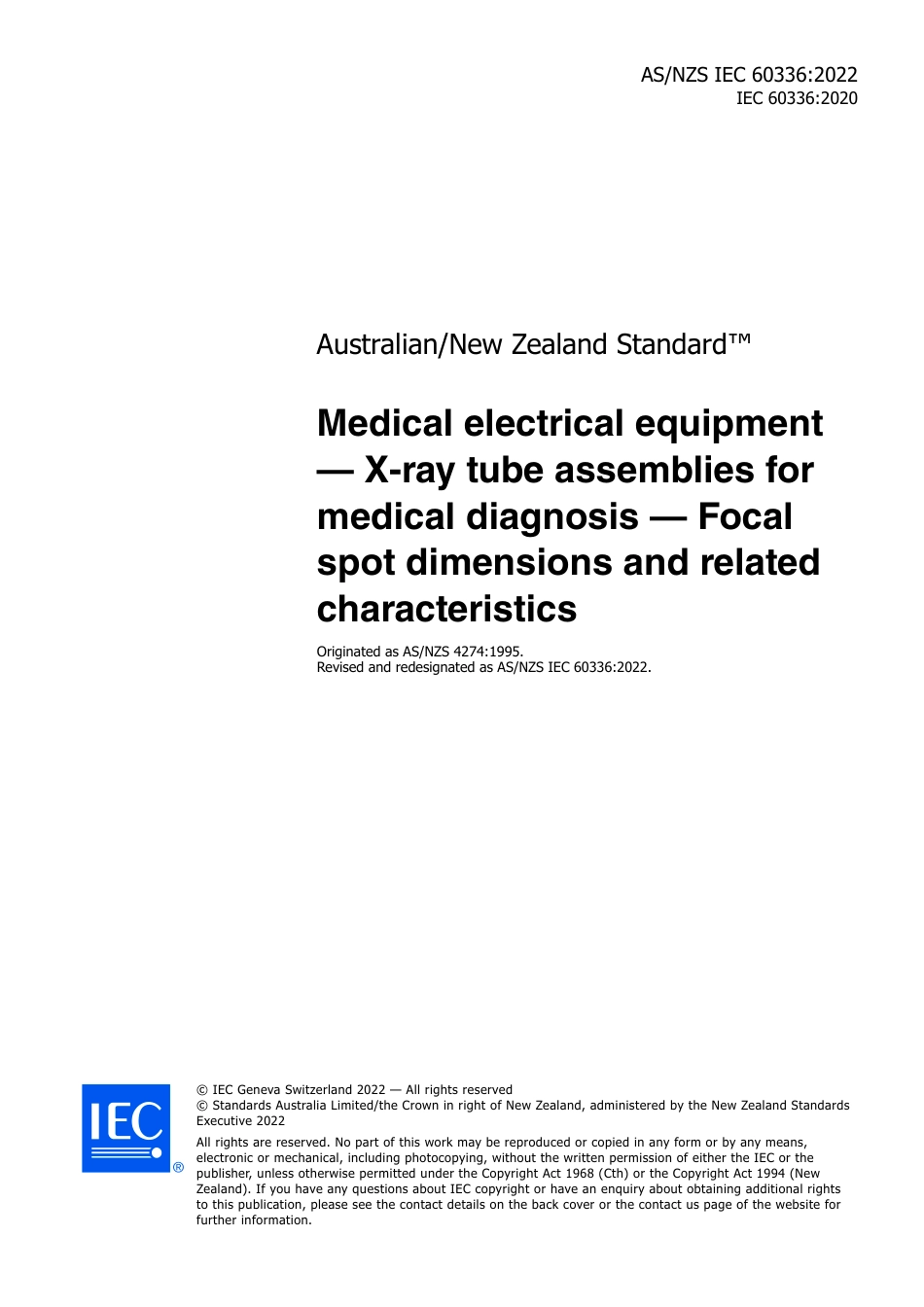 AS/NZS IEC 60336:2022
IEC 60336:2020

Australian/New Zealand Standard™

Medical electrical equipment — X-ray tube assemblies for medical diagnosis — Focal spot dimensions and related characteristics

Originated as AS/NZS 4274:1995.
Revised and redesignated as AS/NZS IEC 60336:2022.

IEC ®

© IEC Geneva Switzerland 2022 — All rights reserved
© Standards Australia Limited/the Crown in right of New Zealand, administered by the New Zealand Standards Executive 2022

All rights are reserved. No part of this work may be reproduced or copied in any form or by any means, electronic or mechanical, including photocopying, without the written permission of either the IEC or the publisher, unless otherwise permitted under the Copyright Act 1968 (Cth) or the Copyright Act 1994 (New Zealand). If you have any questions about IEC copyright or have an enquiry about obtaining additional rights to this publication, please see the contact details on the back cover or the contact us page of the website for further information.